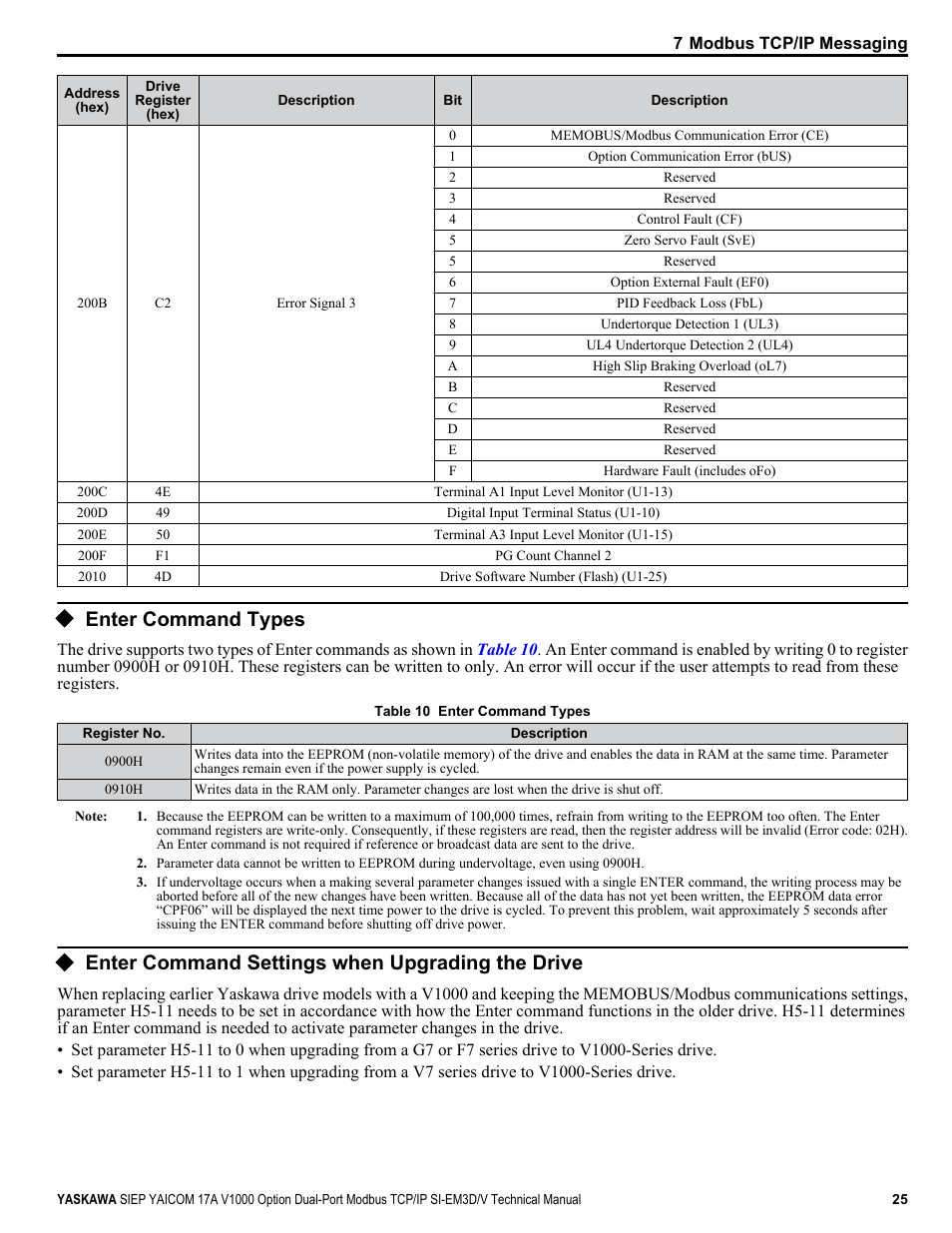 7 Modbus TCP/IP Messaging

| Address (hex) | Drive Register (hex) | Description | Bit | Description |
|---|---|---|---|---|
| 200B | C2 | Error Signal 3 | 0 | MEMOBUS/Modbus Communication Error (CE) |
| | | | 1 | Option Communication Error (bUS) |
| | | | 2 | Reserved |
| | | | 3 | Reserved |
| | | | 4 | Control Fault (CF) |
| | | | 5 | Zero Servo Fault (SvE) |
| | | | 5 | Reserved |
| | | | 6 | Option External Fault (EF0) |
| | | | 7 | PID Feedback Loss (FbL) |
| | | | 8 | Undertorque Detection 1 (UL3) |
| | | | 9 | UL4 Undertorque Detection 2 (UL4) |
| | | | A | High Slip Braking Overload (oL7) |
| | | | B | Reserved |
| | | | C | Reserved |
| | | | D | Reserved |
| | | | E | Reserved |
| | | | F | Hardware Fault (includes oFo) |
| 200C | 4E | Terminal A1 Input Level Monitor (U1-13) | | |
| 200D | 49 | Digital Input Terminal Status (U1-10) | | |
| 200E | 50 | Terminal A3 Input Level Monitor (U1-15) | | |
| 200F | F1 | PG Count Channel 2 | | |
| 2010 | 4D | Drive Software Number (Flash) (U1-25) | | |

◆ Enter Command Types

The drive supports two types of Enter commands as shown in Table 10. An Enter command is enabled by writing 0 to register number 0900H or 0910H. These registers can be written to only. An error will occur if the user attempts to read from these registers.

Table 10 Enter Command Types

| Register No. | Description |
|---|---|
| 0900H | Writes data into the EEPROM (non-volatile memory) of the drive and enables the data in RAM at the same time. Parameter changes remain even if the power supply is cycled. |
| 0910H | Writes data in the RAM only. Parameter changes are lost when the drive is shut off. |

Note: 1. Because the EEPROM can be written to a maximum of 100,000 times, refrain from writing to the EEPROM too often. The Enter command registers are write-only. Consequently, if these registers are read, then the register address will be invalid (Error code: 02H). An Enter command is not required if reference or broadcast data are sent to the drive.
2. Parameter data cannot be written to EEPROM during undervoltage, even using 0900H.
3. If undervoltage occurs when a making several parameter changes issued with a single ENTER command, the writing process may be aborted before all of the new changes have been written. Because all of the data has not yet been written, the EEPROM data error “CPF06” will be displayed the next time power to the drive is cycled. To prevent this problem, wait approximately 5 seconds after issuing the ENTER command before shutting off drive power.

◆ Enter Command Settings when Upgrading the Drive

When replacing earlier Yaskawa drive models with a V1000 and keeping the MEMOBUS/Modbus communications settings, parameter H5-11 needs to be set in accordance with how the Enter command functions in the older drive. H5-11 determines if an Enter command is needed to activate parameter changes in the drive.
• Set parameter H5-11 to 0 when upgrading from a G7 or F7 series drive to V1000-Series drive.
• Set parameter H5-11 to 1 when upgrading from a V7 series drive to V1000-Series drive.

YASKAWA SIEP YAICOM 17A V1000 Option Dual-Port Modbus TCP/IP SI-EM3D/V Technical Manual 25